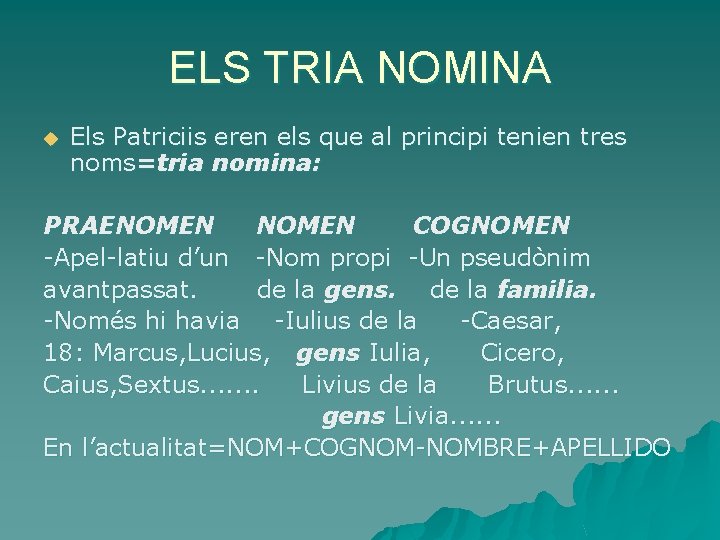 ELS TRIA NOMINA

• Els Patriciis eren els que al principi tenien tres noms=tria nomina:

PRAENOMEN
-Apel-latiu d'un avantpassat.
-Només hi havia 18: Marcus,Lucius, Caius,Sextus.......

NOMEN
-Nom propi de la gens.
-Iulius de la gens Iulia, Livius de la gens Livia......

COGNOMEN
-Un pseudònim de la familia.
-Caesar, Cicero, Brutus......

En l'actualitat=NOM+COGNOM-NOMBRE+APELLIDO